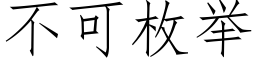 不可枚举